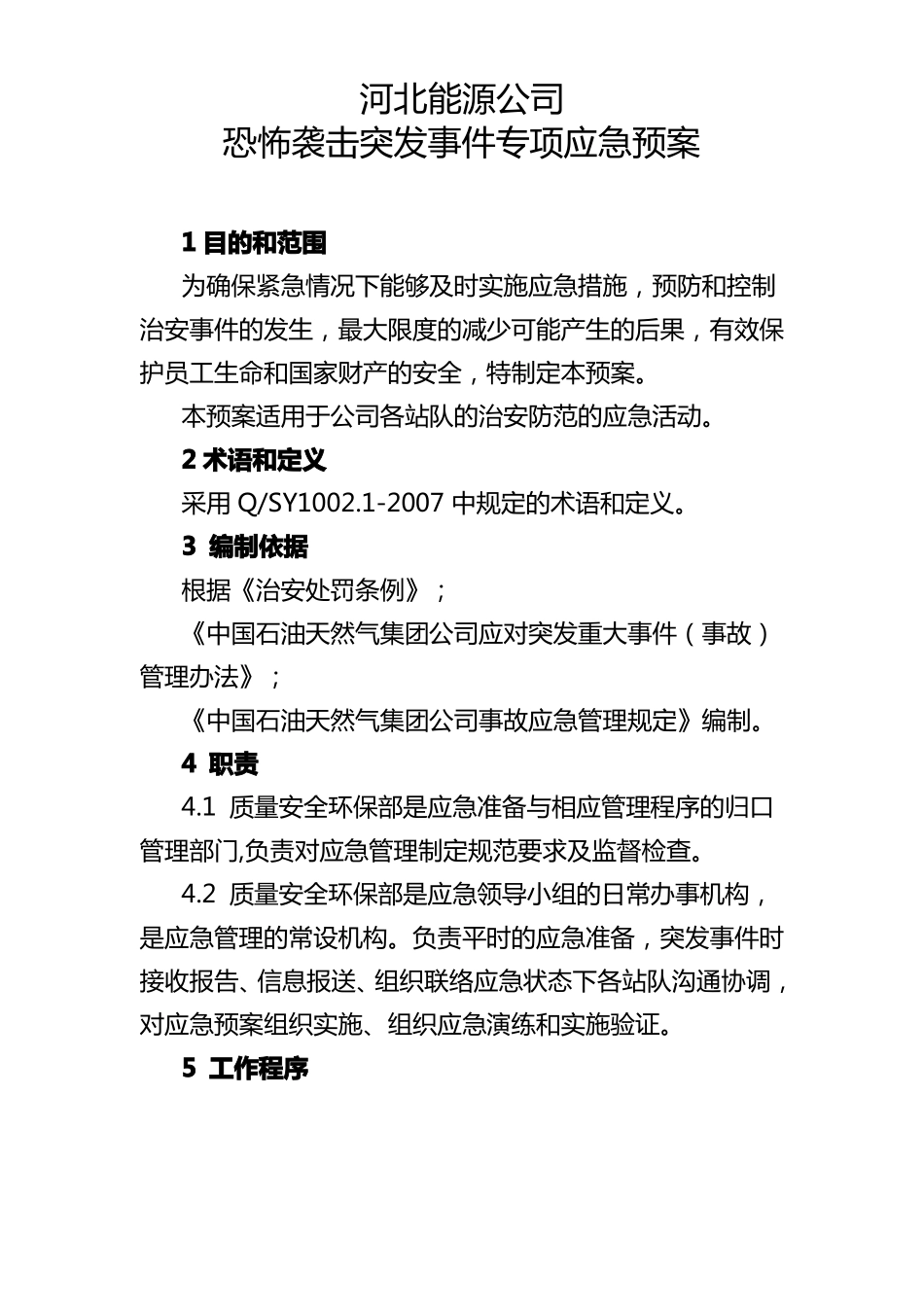 河北能源公司
恐怖袭击突发事件专项应急预案

1 目的和范围

为确保紧急情况下能够及时实施应急措施，预防和控制治安事件的发生，最大限度的减少可能产生的后果，有效保护员工生命和国家财产的安全，特制定本预案。

本预案适用于公司各站队的治安防范的应急活动。

2 术语和定义

采用 Q/SY1002.1-2007 中规定的术语和定义。

3 编制依据

根据《治安处罚条例》；

《中国石油天然气集团公司应对突发重大事件（事故）管理办法》；

《中国石油天然气集团公司事故应急管理规定》编制。

4 职责

4.1 质量安全环保部是应急准备与相应管理程序的归口管理部门,负责对应急管理制定规范要求及监督检查。

4.2 质量安全环保部是应急领导小组的日常办事机构，是应急管理的常设机构。负责平时的应急准备，突发事件时接收报告、信息报送、组织联络应急状态下各站队沟通协调，对应急预案组织实施、组织应急演练和实施验证。

5 工作程序